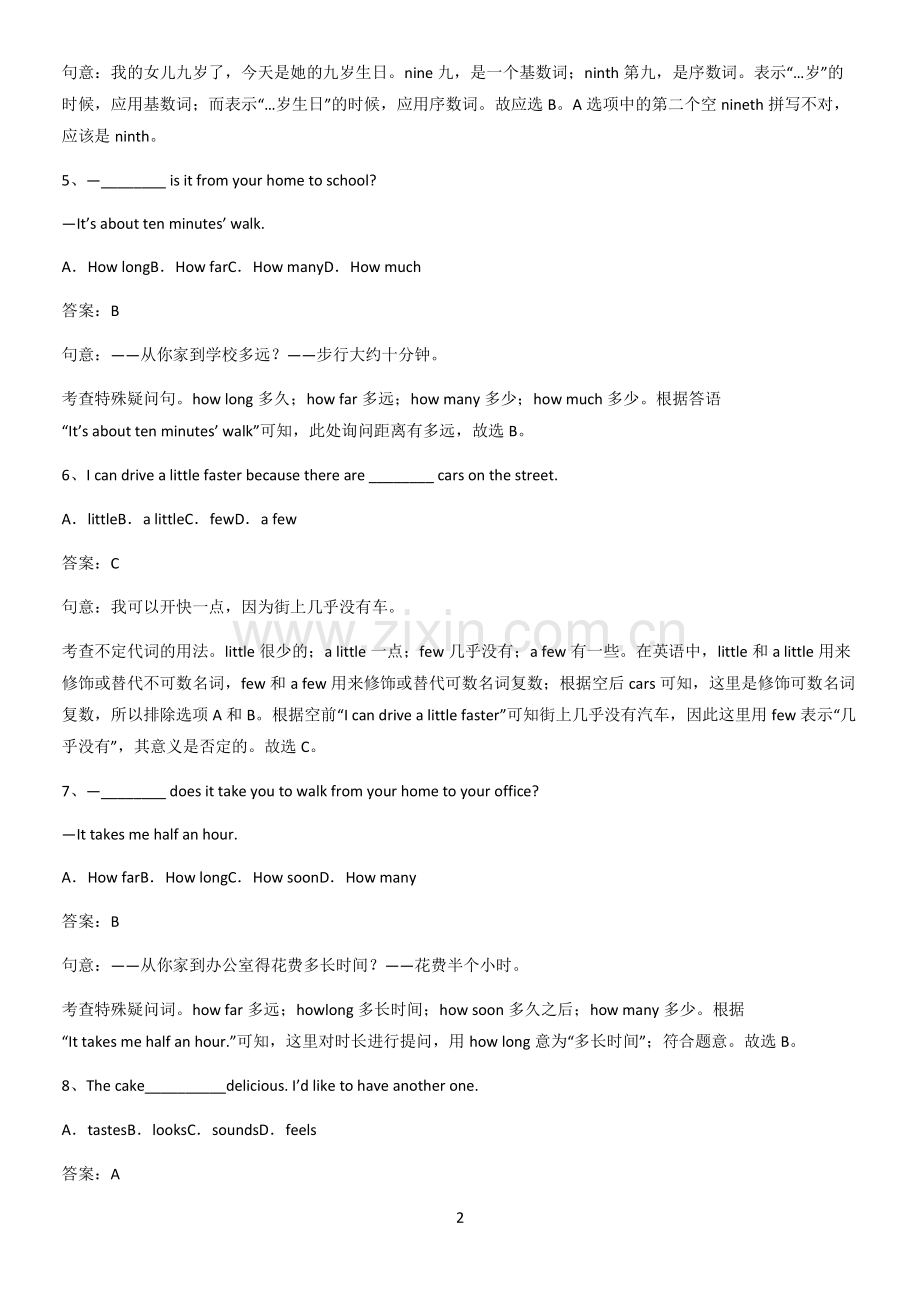 句意：我的女儿九岁了，今天是她的九岁生日。nine九，是一个基数词；ninth第九，是序数词。表示“…岁”的时候，应用基数词；而表示“…岁生日”的时候，应用序数词。故应选B。A选项中的第二个空nineth拼写不对，应该是ninth。

5、—____ is it from your home to school?

—It's about ten minutes' walk.

A．How longB．How farC．How manyD．How much

答案：B

句意：——从你家到学校多远？——步行大约十分钟。

考查特殊疑问句。how long多久；how far多远；how many多少；how much多少。根据答语“It's about ten minutes' walk”可知，此处询问距离有多远，故选B。

6、I can drive a little faster because there are ____ cars on the street.

A．littleB．a littleC．fewD．a few

答案：C

句意：我可以开快一点，因为街上几乎没有车。

考查不定代词的用法。little很少的；a little一点；few几乎没有；a few有一些。在英语中，little和a little用来修饰或替代不可数名词，few和a few用来修饰或替代可数名词复数；根据空后cars可知，这里是修饰可数名词复数，所以排除选项A和B。根据空前“I can drive a little faster”可知街上几乎没有汽车，因此这里用few表示“几乎没有”，其意义是否定的。故选C。

7、—____ does it take you to walk from your home to your office?

—It takes me half an hour.

A．How farB．How longC．How soonD．How many

答案：B

句意：——从你家到办公室得花费多长时间？——花费半个小时。

考查特殊疑问词。how far多远；howlong多长时间；how soon多久之后；how many多少。根据“It takes me half an hour.”可知，这里对时长进行提问，用how long意为“多长时间”；符合题意。故选B。

8、The cake____delicious. I'd like to have another one.

A．tastesB．looksC．soundsD．feels

答案：A

2

www.zixin.com.cn